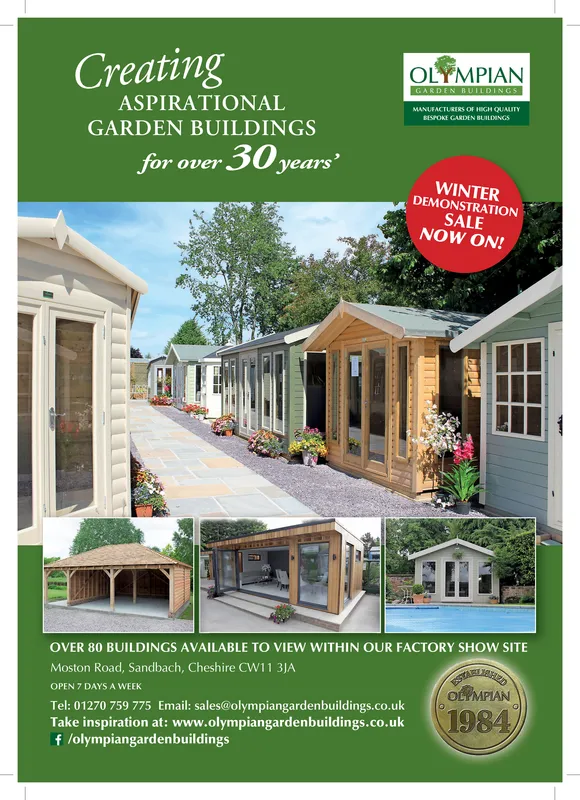 Creating
ASPIRATIONAL
GARDEN BUILDINGS
for over 30 years'

OLYMPIAN
GARDEN BUILDINGS
MANUFACTURERS OF HIGH QUALITY
BESPOKE GARDEN BUILDINGS

WINTER
DEMONSTRATION
SALE
NOW ON!

OVER 80 BUILDINGS AVAILABLE TO VIEW WITHIN OUR FACTORY SHOW SITE

Moston Road, Sandbach, Cheshire CW11 3JA

OPEN 7 DAYS A WEEK

Tel: 01270 759 775 Email: sales@olympiangardenbuildings.co.uk

Take inspiration at: www.olympiangardenbuildings.co.uk

/olympiangardenbuildings

ESTABLISHED
OLYMPIAN
1984